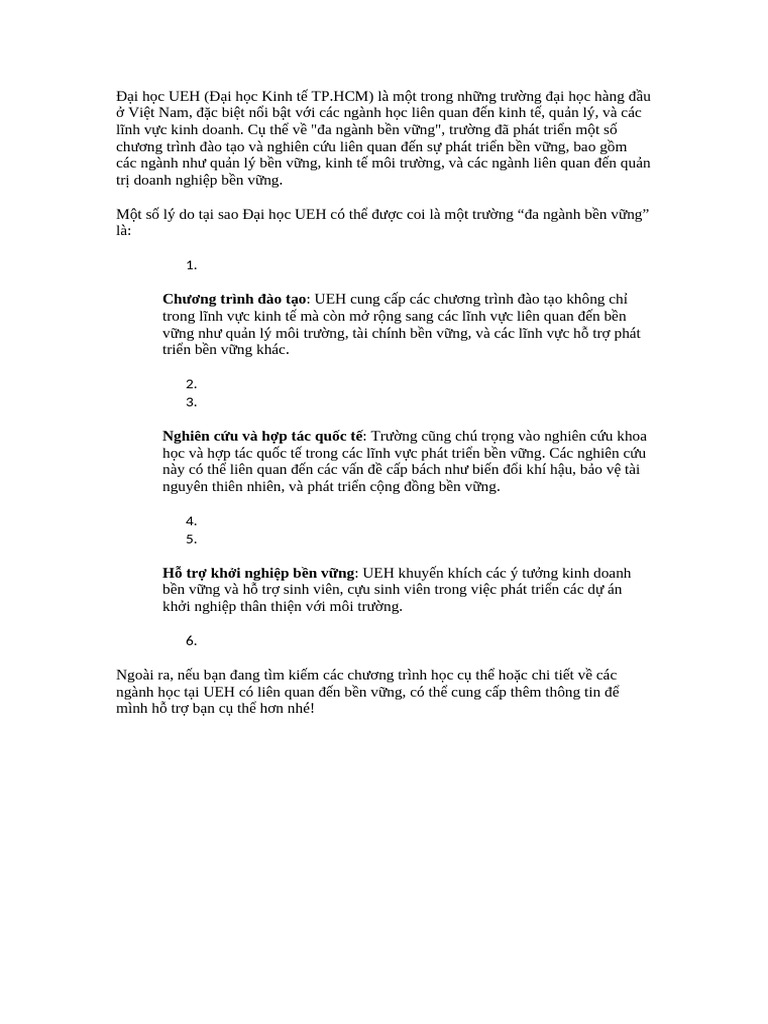 Đại học UEH (Đại học Kinh tế TP.HCM) là một trong những trường đại học hàng đầu ở Việt Nam, đặc biệt nổi bật với các ngành học liên quan đến kinh tế, quản lý, và các lĩnh vực kinh doanh. Cụ thể về "đa ngành bền vững", trường đã phát triển một số chương trình đào tạo và nghiên cứu liên quan đến sự phát triển bền vững, bao gồm các ngành như quản lý bền vững, kinh tế môi trường, và các ngành liên quan đến quản trị doanh nghiệp bền vững.

Một số lý do tại sao Đại học UEH có thể được coi là một trường “đa ngành bền vững” là:

1.

**Chương trình đào tạo**: UEH cung cấp các chương trình đào tạo không chỉ trong lĩnh vực kinh tế mà còn mở rộng sang các lĩnh vực liên quan đến bền vững như quản lý môi trường, tài chính bền vững, và các lĩnh vực hỗ trợ phát triển bền vững khác.

2.
3.

**Nghiên cứu và hợp tác quốc tế**: Trường cũng chú trọng vào nghiên cứu khoa học và hợp tác quốc tế trong các lĩnh vực phát triển bền vững. Các nghiên cứu này có thể liên quan đến các vấn đề cấp bách như biến đổi khí hậu, bảo vệ tài nguyên thiên nhiên, và phát triển cộng đồng bền vững.

4.
5.

**Hỗ trợ khởi nghiệp bền vững**: UEH khuyến khích các ý tưởng kinh doanh bền vững và hỗ trợ sinh viên, cựu sinh viên trong việc phát triển các dự án khởi nghiệp thân thiện với môi trường.

6.

Ngoài ra, nếu bạn đang tìm kiếm các chương trình học cụ thể hoặc chi tiết về các ngành học tại UEH có liên quan đến bền vững, có thể cung cấp thêm thông tin để mình hỗ trợ bạn cụ thể hơn nhé!